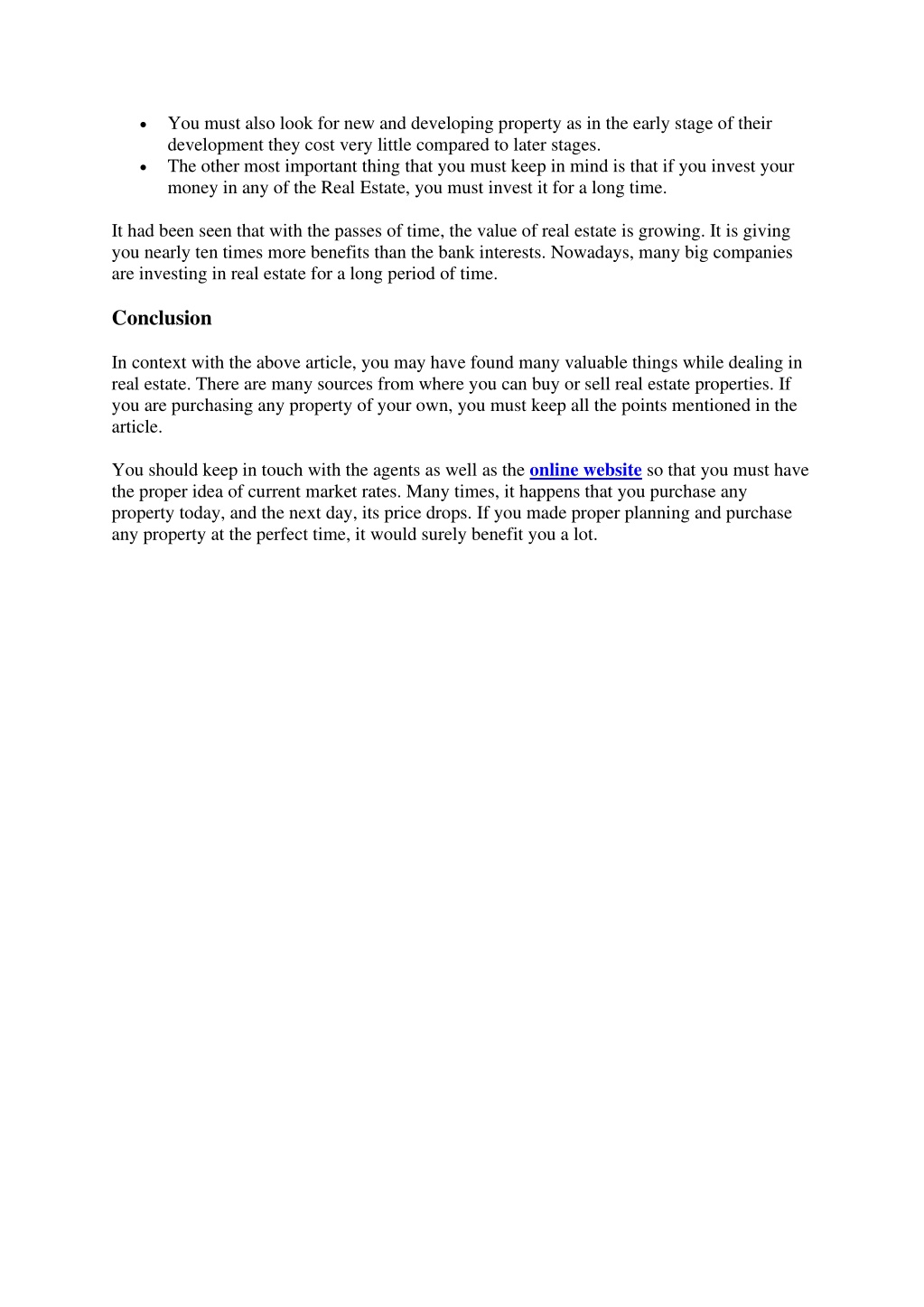 • You must also look for new and developing property as in the early stage of their development they cost very little compared to later stages.
• The other most important thing that you must keep in mind is that if you invest your money in any of the Real Estate, you must invest it for a long time.

It had been seen that with the passes of time, the value of real estate is growing. It is giving you nearly ten times more benefits than the bank interests. Nowadays, many big companies are investing in real estate for a long period of time.

Conclusion

In context with the above article, you may have found many valuable things while dealing in real estate. There are many sources from where you can buy or sell real estate properties. If you are purchasing any property of your own, you must keep all the points mentioned in the article.

You should keep in touch with the agents as well as the online website so that you must have the proper idea of current market rates. Many times, it happens that you purchase any property today, and the next day, its price drops. If you made proper planning and purchase any property at the perfect time, it would surely benefit you a lot.